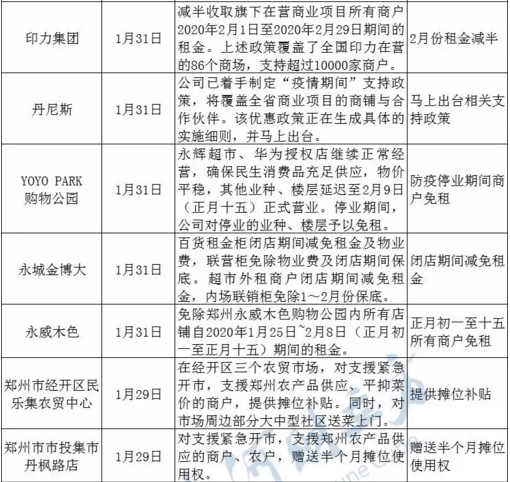 | 印力集团 | 1月31日 | 减半收取旗下在营商业项目所有商户2020年2月1日至2020年2月29日期间的租金。上述政策覆盖了全国印力在营的86个商场，支持超过10000家商户。 | 2月份租金减半 |
|---|---|---|---|
| 丹尼斯 | 1月31日 | 公司已着手制定“疫情期间”支持政策，将覆盖全省商业项目的商铺与合作伙伴。该优惠政策正在生成具体的实施细则，并马上出台。 | 马上出台相关支持政策 |
| YOYO PARK 购物公园 | 1月31日 | 永辉超市、华为授权店继续正常经营，确保民生消费品充足供应，物价平稳，其他业种、楼层延迟至2月9日（正月十五）正式营业。停业期间，公司对停业的业种、楼层予以免租。 | 防疫停业期间商户免租 |
| 永城金博大 | 1月31日 | 百货租金柜闭店期间减免租金及物业费，联营柜免除物业费及闭店期间保底。超市外租商户闭店期间减免租金，内场联销柜免除1～2月份保底。 | 闭店期间减免租金 |
| 永威木色 | 1月31日 | 免除郑州永威木色购物公园内所有店铺自2020年1月25日~2月8日（正月初一至正月十五）期间的租金。 | 正月初一至十五所有商户免租 |
| 郑州市经开区民乐集农贸中心 | 1月29日 | 在经开区三个农贸市场，对支援紧急开市，支援郑州农产品供应、平抑菜价的商户，提供摊位补贴。同时，对市场周边部分大中型社区送菜上门。 | 提供摊位补贴 |
| 郑州市市投集市丹枫路店 | 1月29日 | 对支援紧急开市，支援郑州农产品供应的商户、农户，赠送半个月摊位使用权。 | 赠送半个月摊位使用权 |